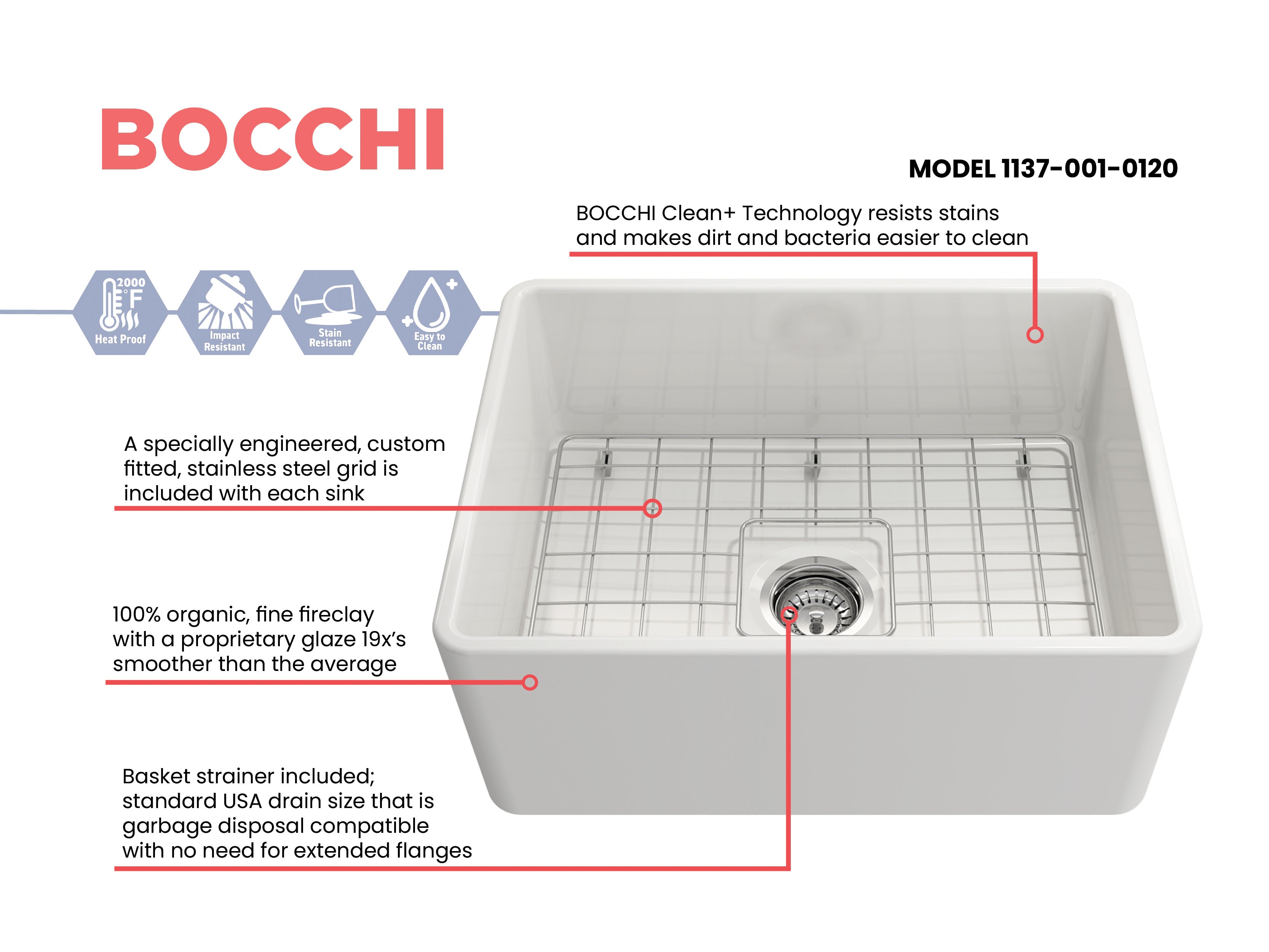 BOCCHI

MODEL 1137-001-0120

BOCCHI Clean+ Technology resists stains and makes dirt and bacteria easier to clean

2000 °F

Heat Proof

Impact Resistant

Stain Resistant

Easy to Clean

A specially engineered, custom fitted, stainless steel grid is included with each sink

100% organic, fine fireclay with a proprietary glaze 19x's smoother than the average

Basket strainer included; standard USA drain size that is garbage disposal compatible with no need for extended flanges